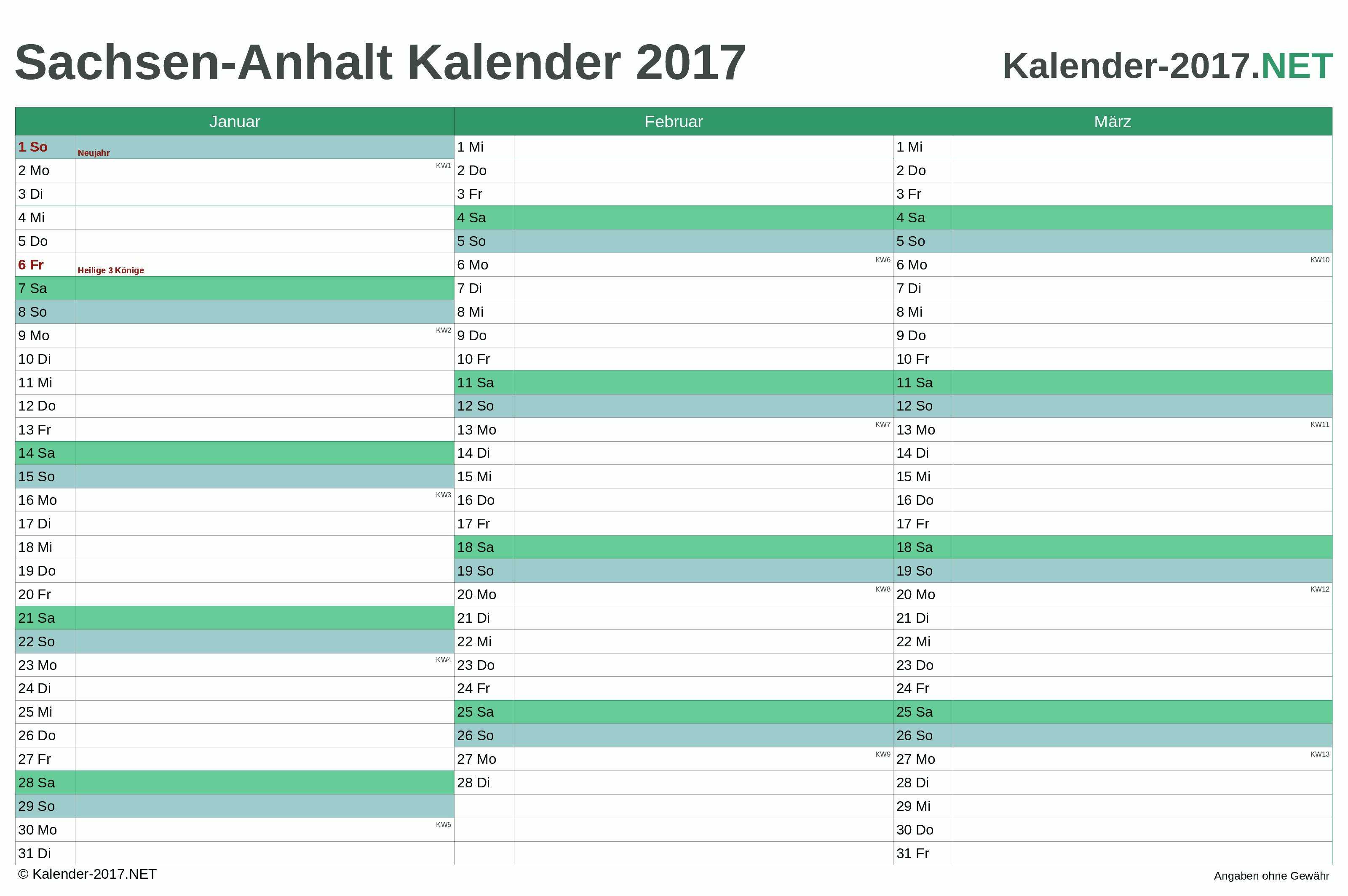 Sachsen-Anhalt Kalender 2017

Kalender-2017.NET

| Januar | | Februar | | März | |
|---|---|---|---|---|---|
| 1 So | Neujahr | 1 Mi | | 1 Mi | |
| 2 Mo | KW1 | 2 Do | | 2 Do | |
| 3 Di | | 3 Fr | | 3 Fr | |
| 4 Mi | | 4 Sa | | 4 Sa | |
| 5 Do | | 5 So | | 5 So | |
| 6 Fr | Heilige 3 Könige | 6 Mo | KW6 | 6 Mo | KW10 |
| 7 Sa | | 7 Di | | 7 Di | |
| 8 So | | 8 Mi | | 8 Mi | |
| 9 Mo | KW2 | 9 Do | | 9 Do | |
| 10 Di | | 10 Fr | | 10 Fr | |
| 11 Mi | | 11 Sa | | 11 Sa | |
| 12 Do | | 12 So | | 12 So | |
| 13 Fr | | 13 Mo | KW7 | 13 Mo | KW11 |
| 14 Sa | | 14 Di | | 14 Di | |
| 15 So | | 15 Mi | | 15 Mi | |
| 16 Mo | KW3 | 16 Do | | 16 Do | |
| 17 Di | | 17 Fr | | 17 Fr | |
| 18 Mi | | 18 Sa | | 18 Sa | |
| 19 Do | | 19 So | | 19 So | |
| 20 Fr | | 20 Mo | KW8 | 20 Mo | KW12 |
| 21 Sa | | 21 Di | | 21 Di | |
| 22 So | | 22 Mi | | 22 Mi | |
| 23 Mo | KW4 | 23 Do | | 23 Do | |
| 24 Di | | 24 Fr | | 24 Fr | |
| 25 Mi | | 25 Sa | | 25 Sa | |
| 26 Do | | 26 So | | 26 So | |
| 27 Fr | | 27 Mo | KW9 | 27 Mo | KW13 |
| 28 Sa | | 28 Di | | 28 Di | |
| 29 So | | | | 29 Mi | |
| 30 Mo | KW5 | | | 30 Do | |
| 31 Di | | | | 31 Fr | |

© Kalender-2017.NET

Angaben ohne Gewähr